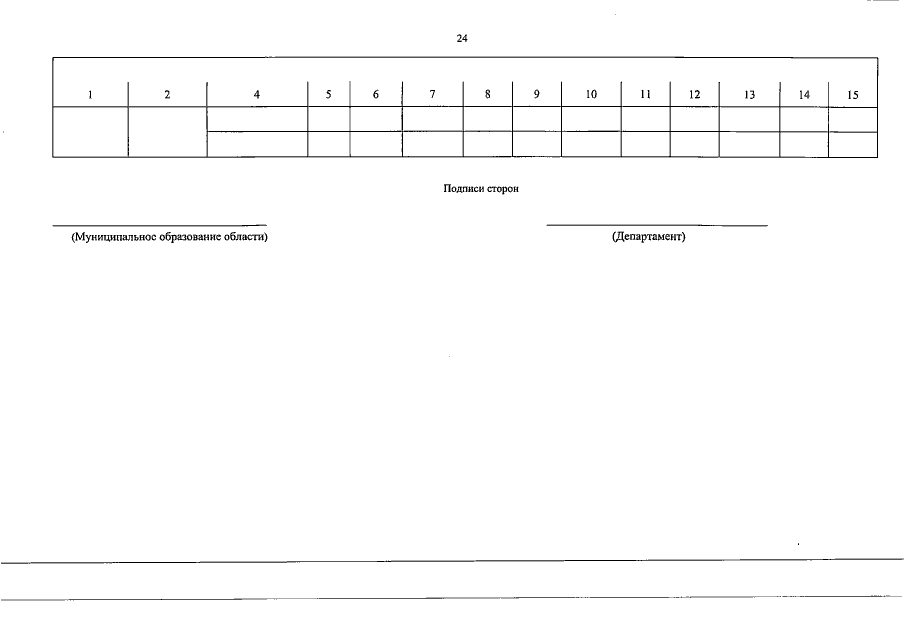 24

| 1 | 2 | 4 | 5 | 6 | 7 | 8 | 9 | 10 | 11 | 12 | 13 | 14 | 15 |
|---|---|---|---|---|---|---|---|---|---|---|---|---|---|
| | | | | | | | | | | | | | |
| | | | | | | | | | | | | | |

Подписи сторон

(Муниципальное образование области)

(Департамент)